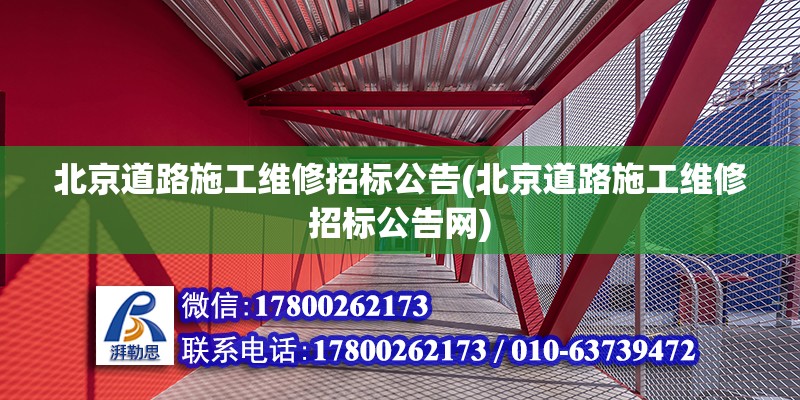 北京道路施工维修招标公告(北京道路施工维修招标公告网)

湃勒思

微信:17800262173

联系电话:17800262173 / 010-63739472